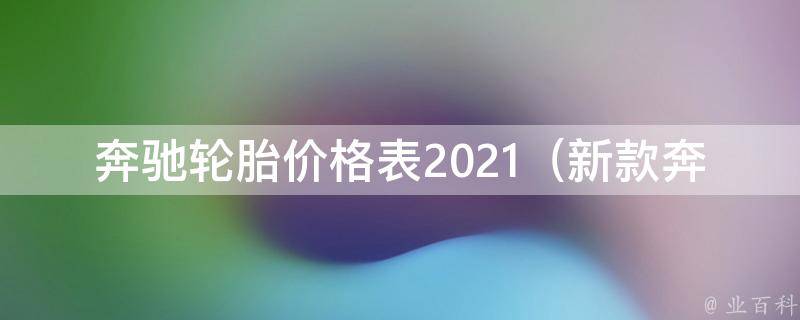 奔驰轮胎价格表2021（新款奔

@ 业百科